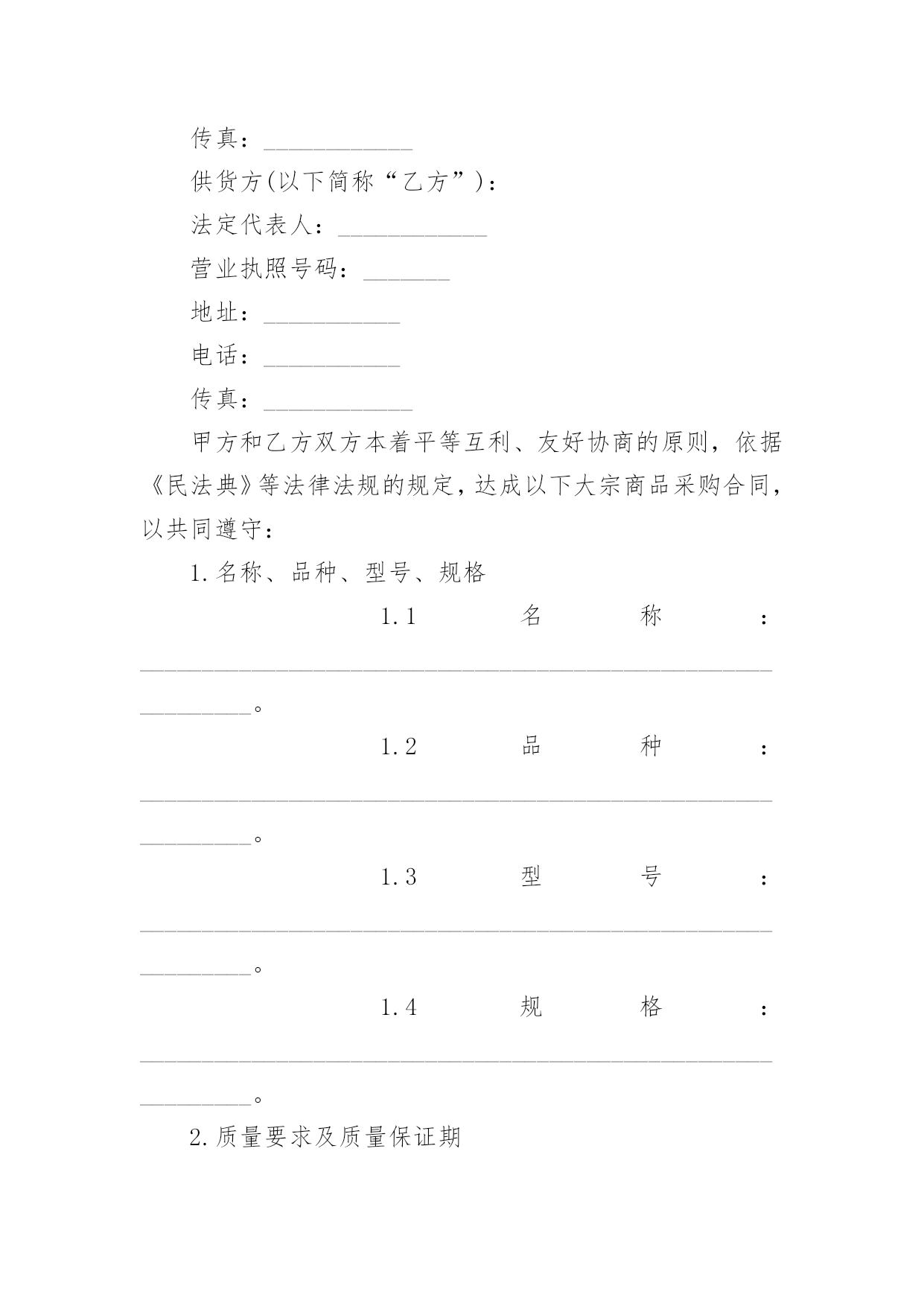 传真：____________

供货方(以下简称“乙方”)：

法定代表人：____________

营业执照号码：_______

地址：___________

电话：___________

传真：____________

甲方和乙方双方本着平等互利、友好协商的原则，依据《民法典》等法律法规的规定，达成以下大宗商品采购合同，以共同遵守：

1.名称、品种、型号、规格

1.1 名称：____________________________________________________________。

1.2 品种：____________________________________________________________。

1.3 型号：____________________________________________________________。

1.4 规格：____________________________________________________________。

2.质量要求及质量保证期